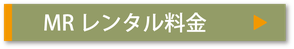 MR レンタル料金